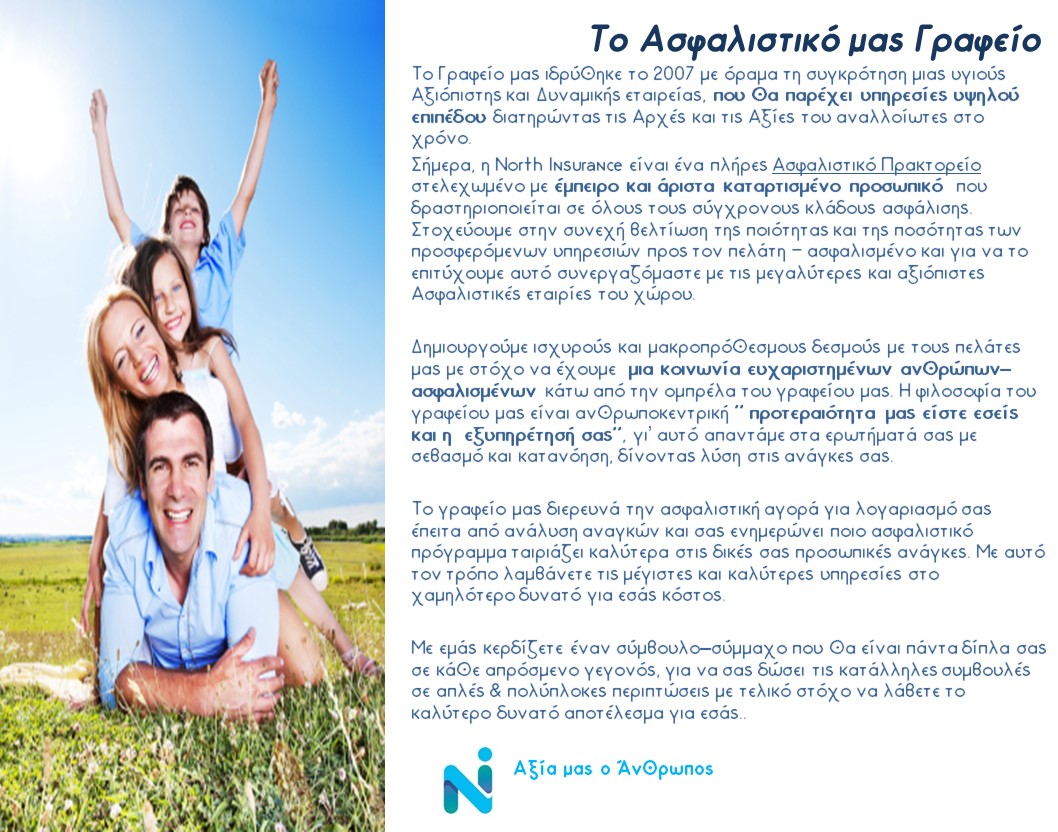 Το Ασφαλιστικό μας Γραφείο

Το Γραφείο μας ιδρύθηκε το 2007 με όραμα τη συγκρότηση μιας υγιούς Αξιόπιστης και Δυναμικής εταιρείας, που θα παρέχει υπηρεσίες υψηλού επιπέδου διατηρώντας τις Αρχές και τις Αξίες του αναλλοίωτες στο χρόνο.

Σήμερα, η North Insurance είναι ένα πλήρες Ασφαλιστικό Πρακτορείο στελεχωμένο με έμπειρο και άριστα καταρτισμένο προσωπικό που δραστηριοποιείται σε όλους τους σύγχρονους κλάδους ασφάλισης. Στοχεύουμε στην συνεχή βελτίωση της ποιότητας και της ποσότητας των προσφερόμενων υπηρεσιών προς τον πελάτη – ασφαλισμένο και για να το επιτύχουμε αυτό συνεργαζόμαστε με τις μεγαλύτερες και αξιόπιστες Ασφαλιστικές εταιρίες του χώρου.

Δημιουργούμε ισχυρούς και μακροπρόθεσμους δεσμούς με τους πελάτες μας με στόχο να έχουμε μια κοινωνία ευχαριστημένων ανθρώπων–ασφαλισμένων κάτω από την ομπρέλα του γραφείου μας. Η φιλοσοφία του γραφείου μας είναι ανθρωποκεντρική " προτεραιότητα μας είστε εσείς και η εξυπηρέτησή σας", γι' αυτό απαντάμε στα ερωτήματά σας με σεβασμό και κατανόηση, δίνοντας λύση στις ανάγκες σας.

Το γραφείο μας διερευνά την ασφαλιστική αγορά για λογαριασμό σας έπειτα από ανάλυση αναγκών και σας ενημερώνει ποιο ασφαλιστικό πρόγραμμα ταιριάζει καλύτερα στις δικές σας προσωπικές ανάγκες. Με αυτό τον τρόπο λαμβάνετε τις μέγιστες και καλύτερες υπηρεσίες στο χαμηλότερο δυνατό για εσάς κόστος.

Με εμάς κερδίζετε έναν σύμβουλο–σύμμαχο που θα είναι πάντα δίπλα σας σε κάθε απρόσμενο γεγονός, για να σας δώσει τις κατάλληλες συμβουλές σε απλές & πολύπλοκες περιπτώσεις με τελικό στόχο να λάβετε το καλύτερο δυνατό αποτέλεσμα για εσάς..

Αξία μας ο Άνθρωπος